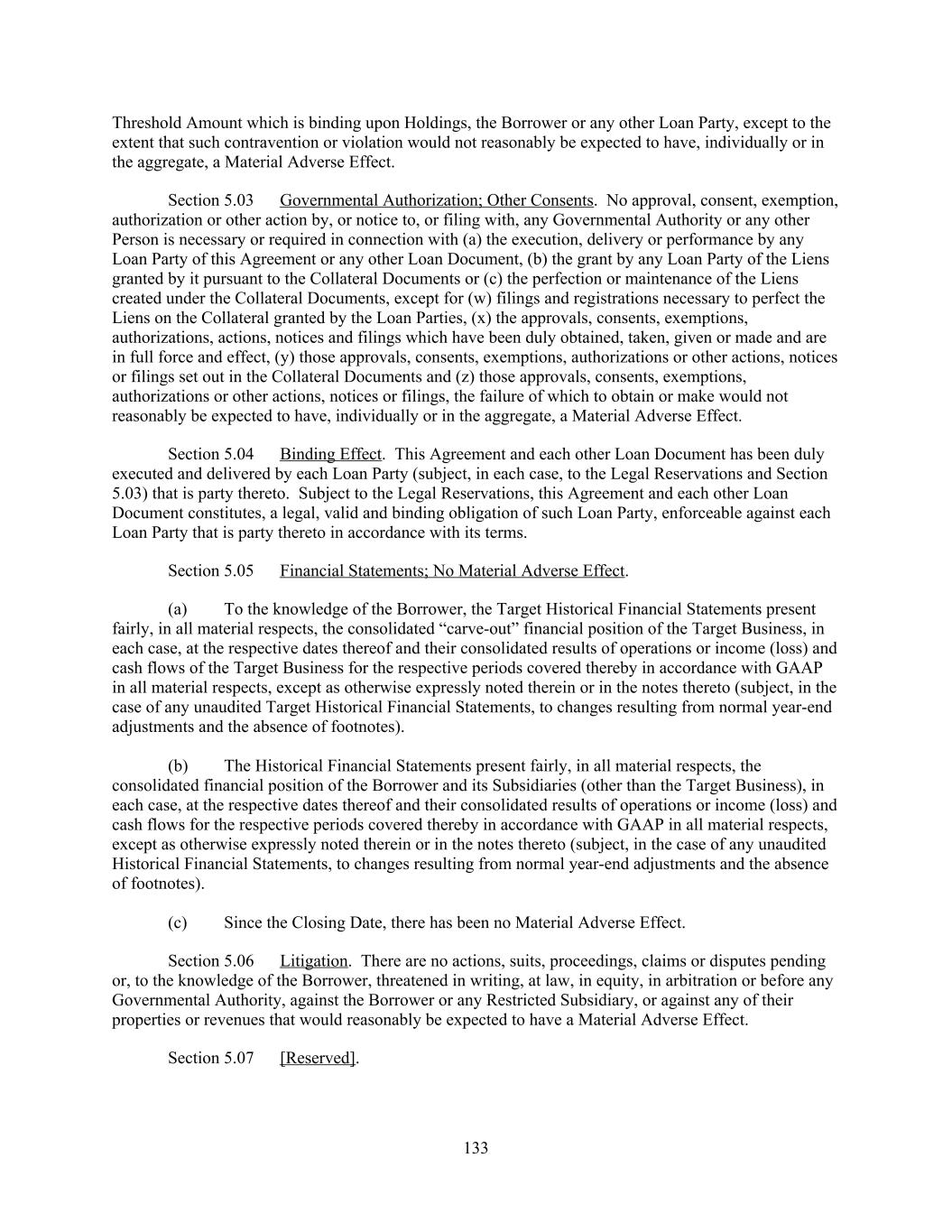 Threshold Amount which is binding upon Holdings, the Borrower or any other Loan Party, except to the extent that such contravention or violation would not reasonably be expected to have, individually or in the aggregate, a Material Adverse Effect.

Section 5.03 Governmental Authorization; Other Consents. No approval, consent, exemption, authorization or other action by, or notice to, or filing with, any Governmental Authority or any other Person is necessary or required in connection with (a) the execution, delivery or performance by any Loan Party of this Agreement or any other Loan Document, (b) the grant by any Loan Party of the Liens granted by it pursuant to the Collateral Documents or (c) the perfection or maintenance of the Liens created under the Collateral Documents, except for (w) filings and registrations necessary to perfect the Liens on the Collateral granted by the Loan Parties, (x) the approvals, consents, exemptions, authorizations, actions, notices and filings which have been duly obtained, taken, given or made and are in full force and effect, (y) those approvals, consents, exemptions, authorizations or other actions, notices or filings set out in the Collateral Documents and (z) those approvals, consents, exemptions, authorizations or other actions, notices or filings, the failure of which to obtain or make would not reasonably be expected to have, individually or in the aggregate, a Material Adverse Effect.

Section 5.04 Binding Effect. This Agreement and each other Loan Document has been duly executed and delivered by each Loan Party (subject, in each case, to the Legal Reservations and Section 5.03) that is party thereto. Subject to the Legal Reservations, this Agreement and each other Loan Document constitutes, a legal, valid and binding obligation of such Loan Party, enforceable against each Loan Party that is party thereto in accordance with its terms.

Section 5.05 Financial Statements; No Material Adverse Effect.

(a) To the knowledge of the Borrower, the Target Historical Financial Statements present fairly, in all material respects, the consolidated “carve-out” financial position of the Target Business, in each case, at the respective dates thereof and their consolidated results of operations or income (loss) and cash flows of the Target Business for the respective periods covered thereby in accordance with GAAP in all material respects, except as otherwise expressly noted therein or in the notes thereto (subject, in the case of any unaudited Target Historical Financial Statements, to changes resulting from normal year-end adjustments and the absence of footnotes).

(b) The Historical Financial Statements present fairly, in all material respects, the consolidated financial position of the Borrower and its Subsidiaries (other than the Target Business), in each case, at the respective dates thereof and their consolidated results of operations or income (loss) and cash flows for the respective periods covered thereby in accordance with GAAP in all material respects, except as otherwise expressly noted therein or in the notes thereto (subject, in the case of any unaudited Historical Financial Statements, to changes resulting from normal year-end adjustments and the absence of footnotes).

(c) Since the Closing Date, there has been no Material Adverse Effect.

Section 5.06 Litigation. There are no actions, suits, proceedings, claims or disputes pending or, to the knowledge of the Borrower, threatened in writing, at law, in equity, in arbitration or before any Governmental Authority, against the Borrower or any Restricted Subsidiary, or against any of their properties or revenues that would reasonably be expected to have a Material Adverse Effect.

Section 5.07 [Reserved].

133